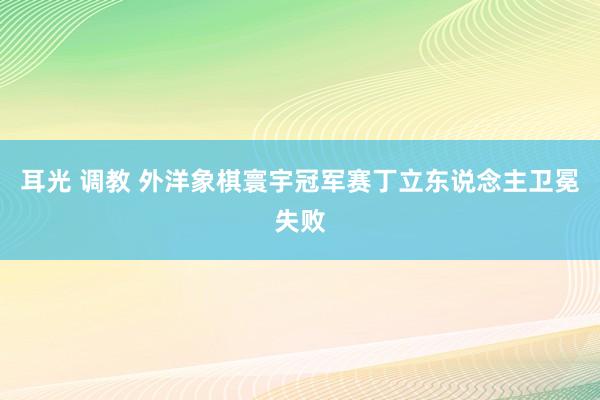 耳光 调教 外洋象棋寰宇冠军赛丁立东说念主卫冕失败